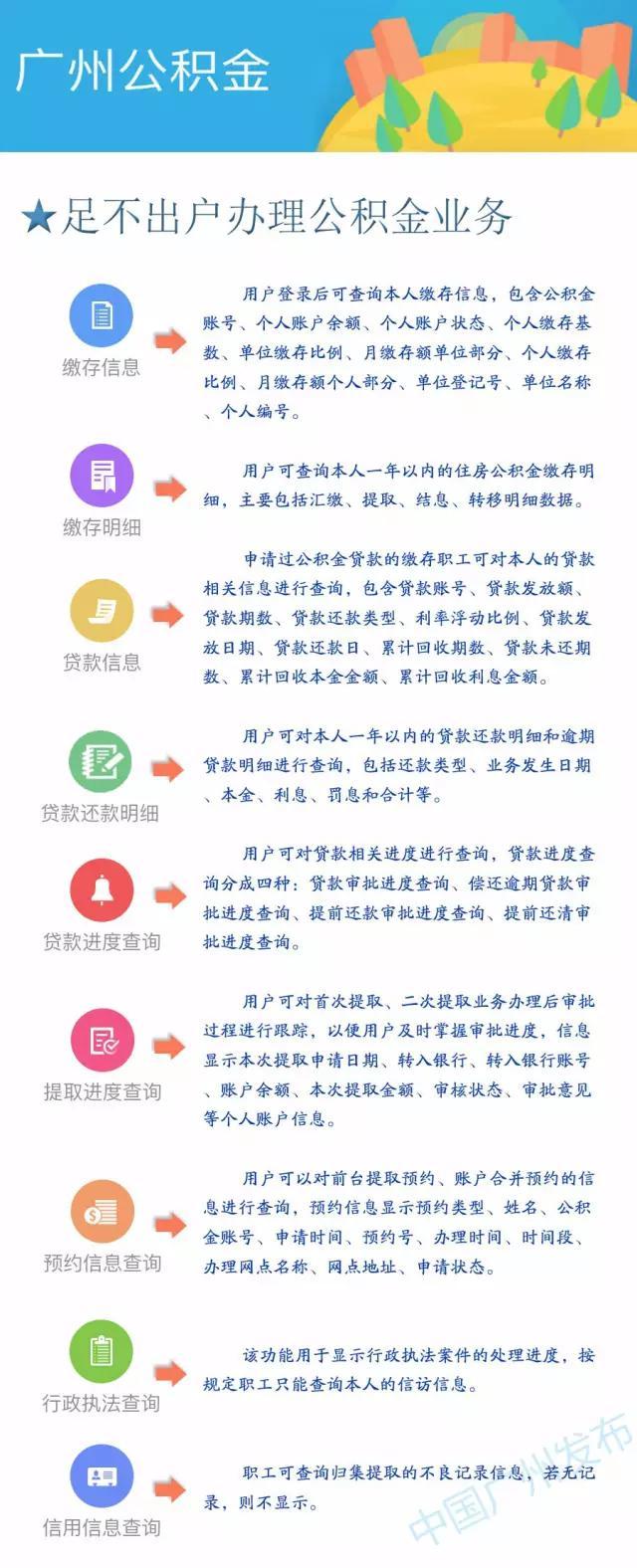 广州公积金

★足不出户办理公积金业务

缴存信息

用户登录后可查询本人缴存信息，包含公积金账号、个人账户余额、个人账户状态、个人缴存基数、单位缴存比例、月缴存额单位部分、个人缴存比例、月缴存额个人部分、单位登记号、单位名称、个人编号。

缴存明细

用户可查询本人一年以内的住房公积金缴存明细，主要包括汇缴、提取、结息、转移明细数据。

贷款信息

申请过公积金贷款的缴存职工可对本人的贷款相关信息进行查询，包含贷款账号、贷款发放额、贷款期数、贷款还款类型、利率浮动比例、贷款发放日期、贷款还款日、累计回收期数、贷款未还期数、累计回收本金金额、累计回收利息金额。

贷款还款明细

用户可对本人一年以内的贷款还款明细和逾期贷款明细进行查询，包括还款类型、业务发生日期、本金、利息、罚息和合计等。

贷款进度查询

用户可对贷款相关进度进行查询，贷款进度查询分成四种：贷款审批进度查询、偿还逾期贷款审批进度查询、提前还款审批进度查询、提前还清审批进度查询。

提取进度查询

用户可对首次提取、二次提取业务办理后审批过程进行跟踪，以便用户及时掌握审批进度，信息显示本次提取申请日期、转入银行、转入银行账号、账户余额、本次提取金额、审核状态、审批意见等个人账户信息。

预约信息查询

用户可以对前台提取预约、账户合并预约的信息进行查询，预约信息显示预约类型、姓名、公积金账号、申请时间、预约号、办理时间、时间段、办理网点名称、网点地址、申请状态。

行政执法查询

该功能用于显示行政执法案件的处理进度，按规定职工只能查询本人的信访信息。

信用信息查询

职工可查询归集提取的不良记录信息，若无记录，则不显示。

中国广州发布